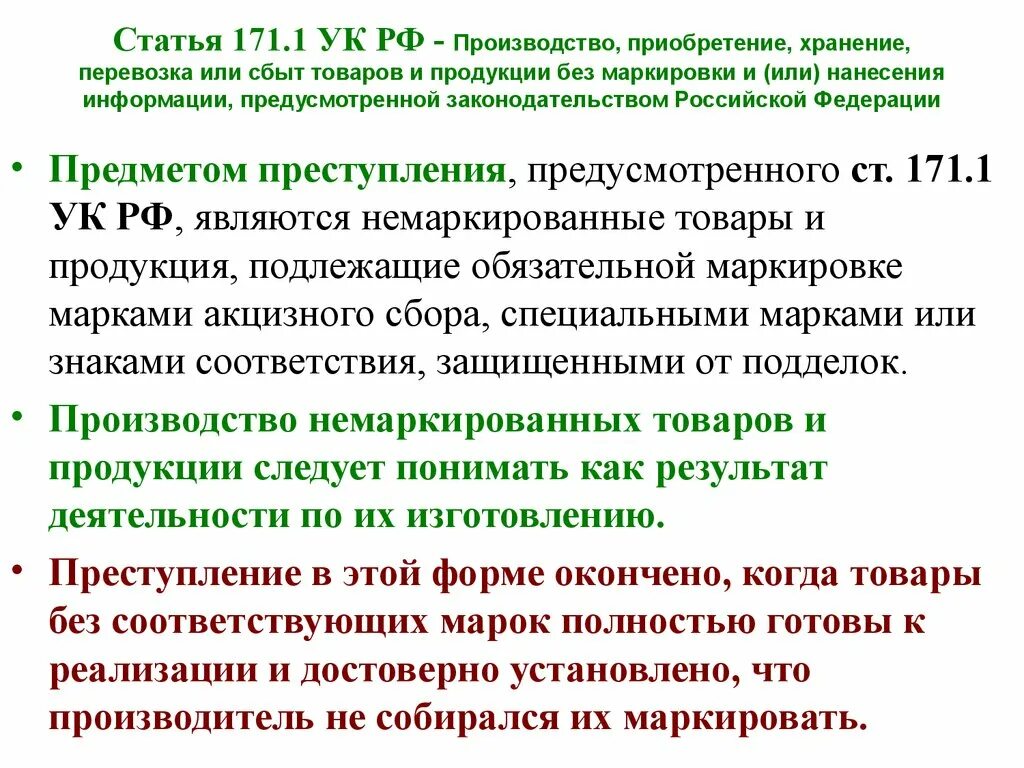 Статья 171.1 УК РФ - Производство, приобретение, хранение, перевозка или сбыт товаров и продукции без маркировки и (или) нанесения информации, предусмотренной законодательством Российской Федерации

• Предметом преступления, предусмотренного ст. 171.1 УК РФ, являются немаркированные товары и продукция, подлежащие обязательной маркировке марками акцизного сбора, специальными марками или знаками соответствия, защищенными от подделок.

• Производство немаркированных товаров и продукции следует понимать как результат деятельности по их изготовлению.

• Преступление в этой форме окончено, когда товары без соответствующих марок полностью готовы к реализации и достоверно установлено, что производитель не собирался их маркировать.